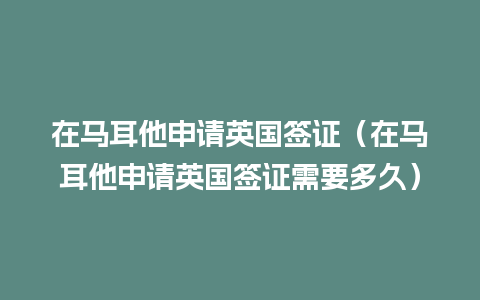 在马耳他申请英国签证（在马耳他申请英国签证需要多久）